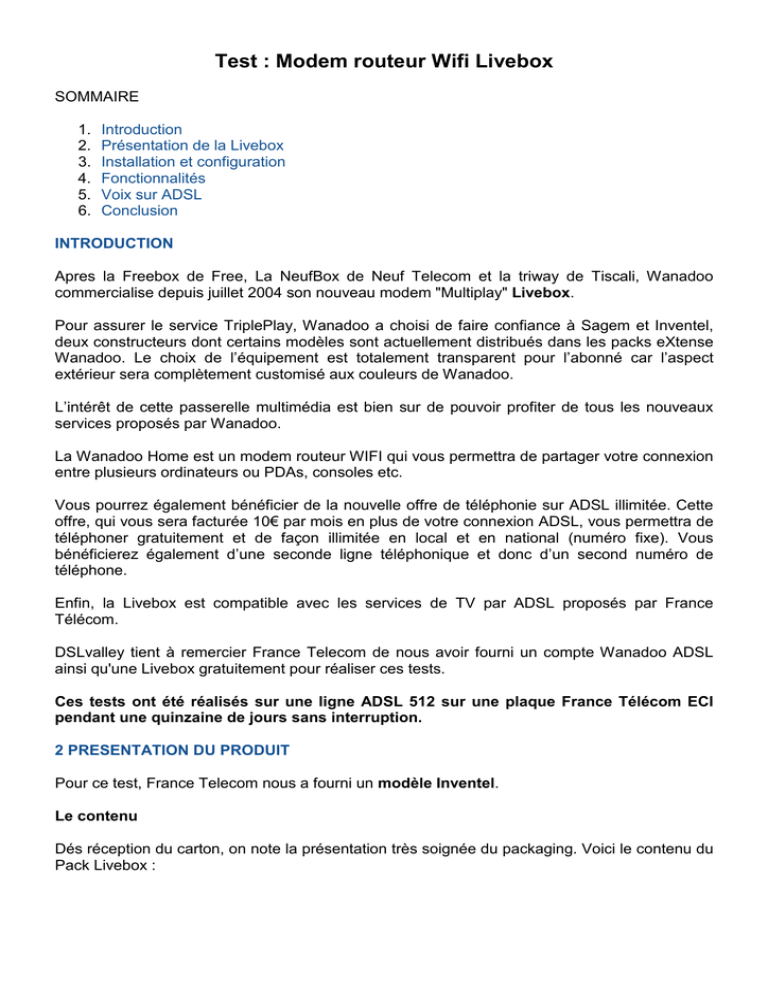 Test : Modem routeur Wifi Livebox

SOMMAIRE

1. Introduction
2. Présentation de la Livebox
3. Installation et configuration
4. Fonctionnalités
5. Voix sur ADSL
6. Conclusion

INTRODUCTION

Apres la Freebox de Free, La NeufBox de Neuf Telecom et la triway de Tiscali, Wanadoo commercialise depuis juillet 2004 son nouveau modem "Multiplay" Livebox.

Pour assurer le service TriplePlay, Wanadoo a choisi de faire confiance à Sagem et Inventel, deux constructeurs dont certains modèles sont actuellement distribués dans les packs eXtense Wanadoo. Le choix de l'équipement est totalement transparent pour l'abonné car l'aspect extérieur sera complètement customisé aux couleurs de Wanadoo.

L'intérêt de cette passerelle multimédia est bien sur de pouvoir profiter de tous les nouveaux services proposés par Wanadoo.

La Wanadoo Home est un modem routeur WIFI qui vous permettra de partager votre connexion entre plusieurs ordinateurs ou PDAs, consoles etc.

Vous pourrez également bénéficier de la nouvelle offre de téléphonie sur ADSL illimitée. Cette offre, qui vous sera facturée 10€ par mois en plus de votre connexion ADSL, vous permettra de téléphoner gratuitement et de façon illimitée en local et en national (numéro fixe). Vous bénéficierez également d'une seconde ligne téléphonique et donc d'un second numéro de téléphone.

Enfin, la Livebox est compatible avec les services de TV par ADSL proposés par France Télécom.

DSLvalley tient à remercier France Telecom de nous avoir fourni un compte Wanadoo ADSL ainsi qu'une Livebox gratuitement pour réaliser ces tests.

Ces tests ont été réalisés sur une ligne ADSL 512 sur une plaque France Télécom ECI pendant une quinzaine de jours sans interruption.

2 PRESENTATION DU PRODUIT

Pour ce test, France Telecom nous a fourni un modèle Inventel.

Le contenu

Dés réception du carton, on note la présentation très soignée du packaging. Voici le contenu du Pack Livebox :